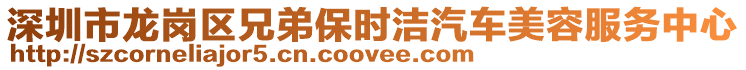 深圳市龙岗区兄弟保时洁汽车美容服务中心
http://szcorneliajor5.cn.coovee.com